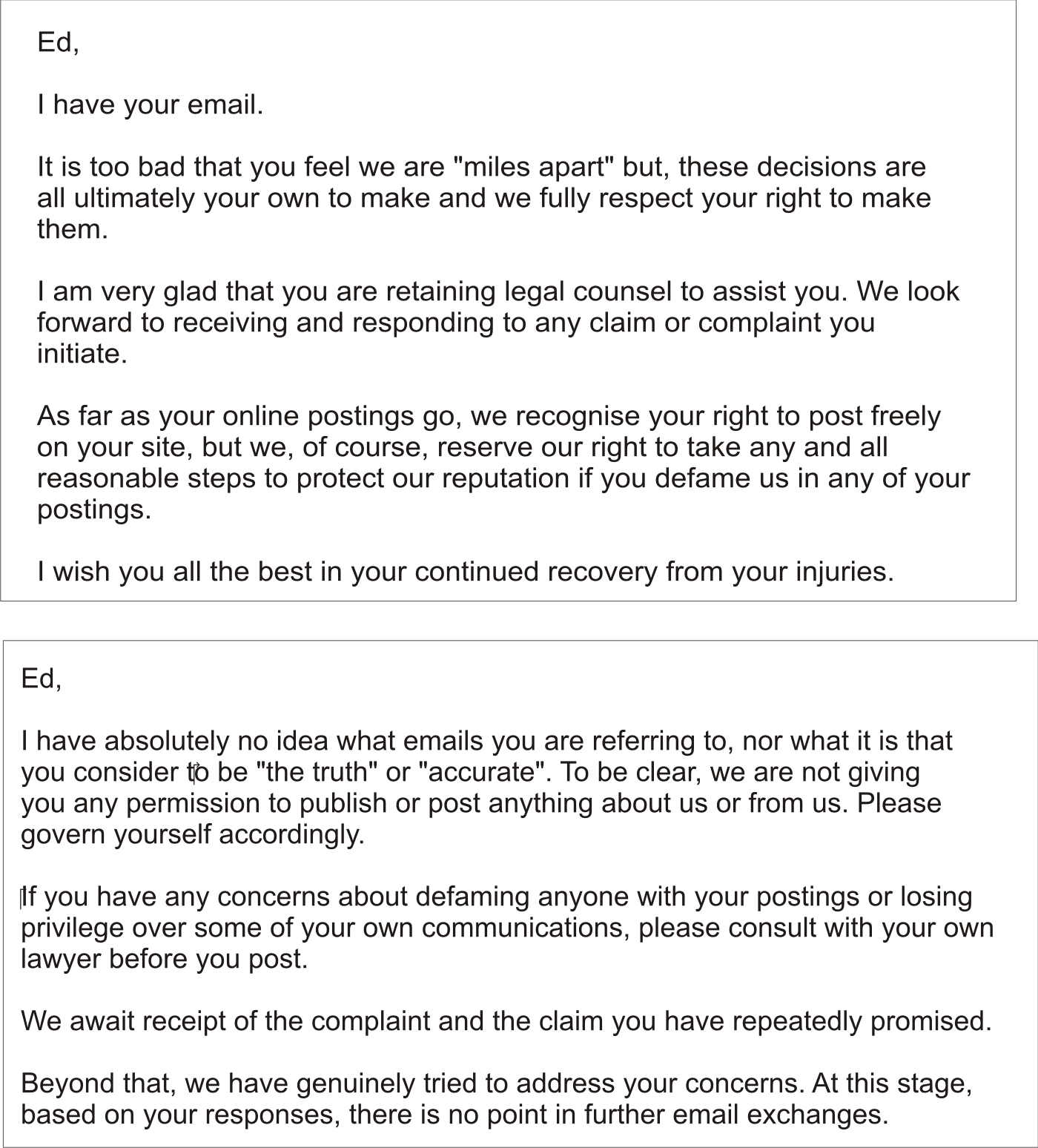 Ed,

I have your email.

It is too bad that you feel we are "miles apart" but, these decisions are all ultimately your own to make and we fully respect your right to make them.

I am very glad that you are retaining legal counsel to assist you. We look forward to receiving and responding to any claim or complaint you initiate.

As far as your online postings go, we recognise your right to post freely on your site, but we, of course, reserve our right to take any and all reasonable steps to protect our reputation if you defame us in any of your postings.

I wish you all the best in your continued recovery from your injuries.

Ed,

I have absolutely no idea what emails you are referring to, nor what it is that you consider to be "the truth" or "accurate". To be clear, we are not giving you any permission to publish or post anything about us or from us. Please govern yourself accordingly.

If you have any concerns about defaming anyone with your postings or losing privilege over some of your own communications, please consult with your own lawyer before you post.

We await receipt of the complaint and the claim you have repeatedly promised.

Beyond that, we have genuinely tried to address your concerns. At this stage, based on your responses, there is no point in further email exchanges.